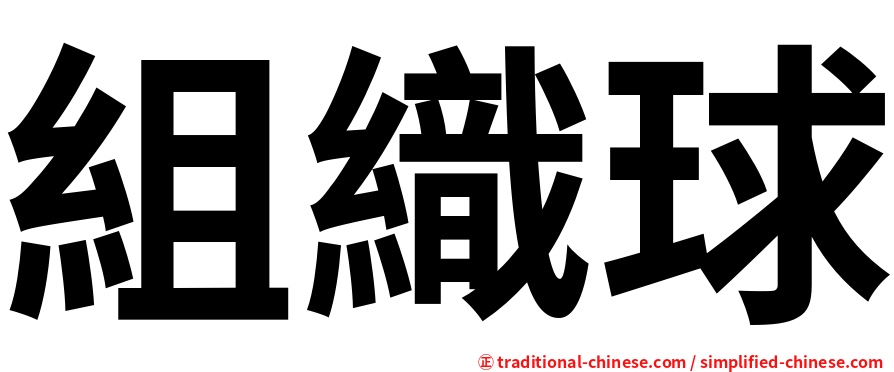 組織球

正 traditional-chinese.com / simplified-chinese.com